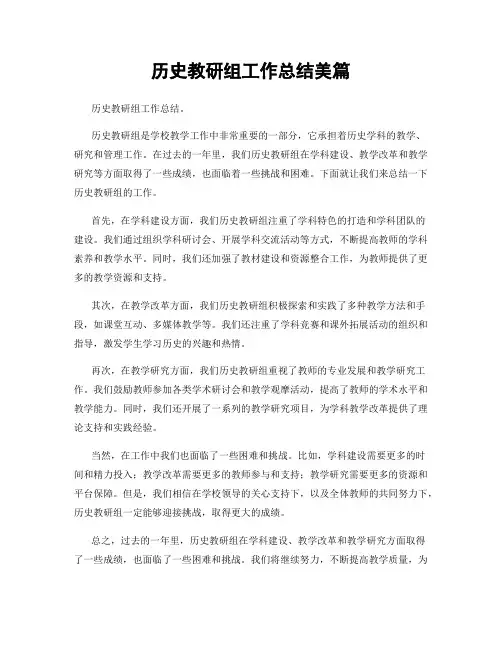 历史教研组工作总结美篇

历史教研组工作总结。

历史教研组是学校教学工作中非常重要的一部分，它承担着历史学科的教学、研究和管理工作。在过去的一年里，我们历史教研组在学科建设、教学改革和教学研究等方面取得了一些成绩，也面临着一些挑战和困难。下面就让我们来总结一下历史教研组的工作。

首先，在学科建设方面，我们历史教研组注重了学科特色的打造和学科团队的建设。我们通过组织学科研讨会、开展学科交流活动等方式，不断提高教师的学科素养和教学水平。同时，我们还加强了教材建设和资源整合工作，为教师提供了更多的教学资源和支持。

其次，在教学改革方面，我们历史教研组积极探索和实践了多种教学方法和手段，如课堂互动、多媒体教学等。我们还注重了学科竞赛和课外拓展活动的组织和指导，激发学生学习历史的兴趣和热情。

再次，在教学研究方面，我们历史教研组重视了教师的专业发展和教学研究工作。我们鼓励教师参加各类学术研讨会和教学观摩活动，提高了教师的学术水平和教学能力。同时，我们还开展了一系列的教学研究项目，为学科教学改革提供了理论支持和实践经验。

当然，在工作中我们也面临了一些困难和挑战。比如，学科建设需要更多的时间和精力投入；教学改革需要更多的教师参与和支持；教学研究需要更多的资源和平台保障。但是，我们相信在学校领导的关心支持下，以及全体教师的共同努力下，历史教研组一定能够迎接挑战，取得更大的成绩。

总之，过去的一年里，历史教研组在学科建设、教学改革和教学研究方面取得了一些成绩，也面临了一些困难和挑战。我们将继续努力，不断提高教学质量，为